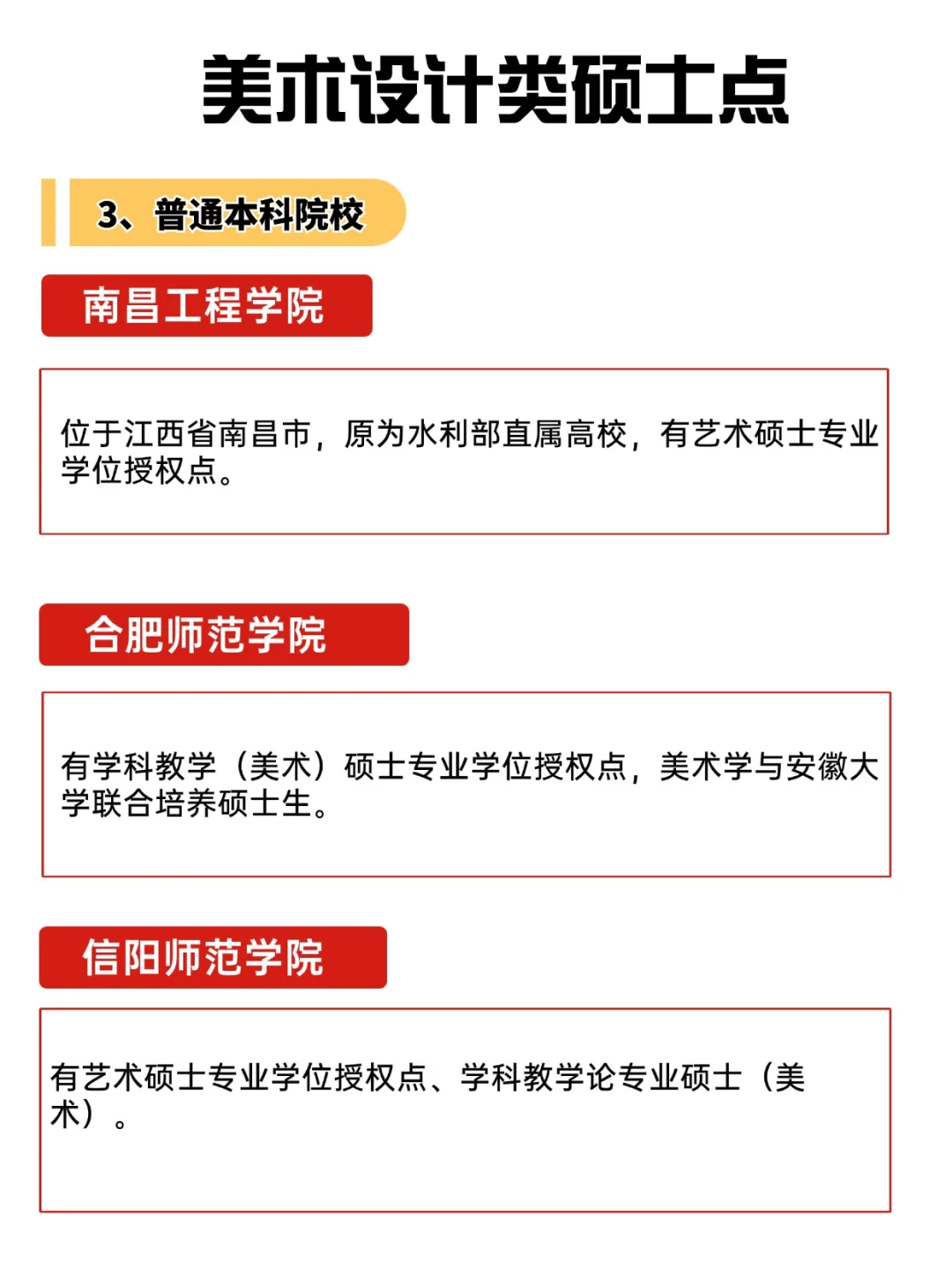 美术设计类硕士点

3、普通本科院校

南昌工程学院

位于江西省南昌市，原为水利部直属高校，有艺术硕士专业学位授权点。

合肥师范学院

有学科教学（美术）硕士专业学位授权点，美术学与安徽大学联合培养硕士生。

信阳师范学院

有艺术硕士专业学位授权点、学科教学论专业硕士（美术）。